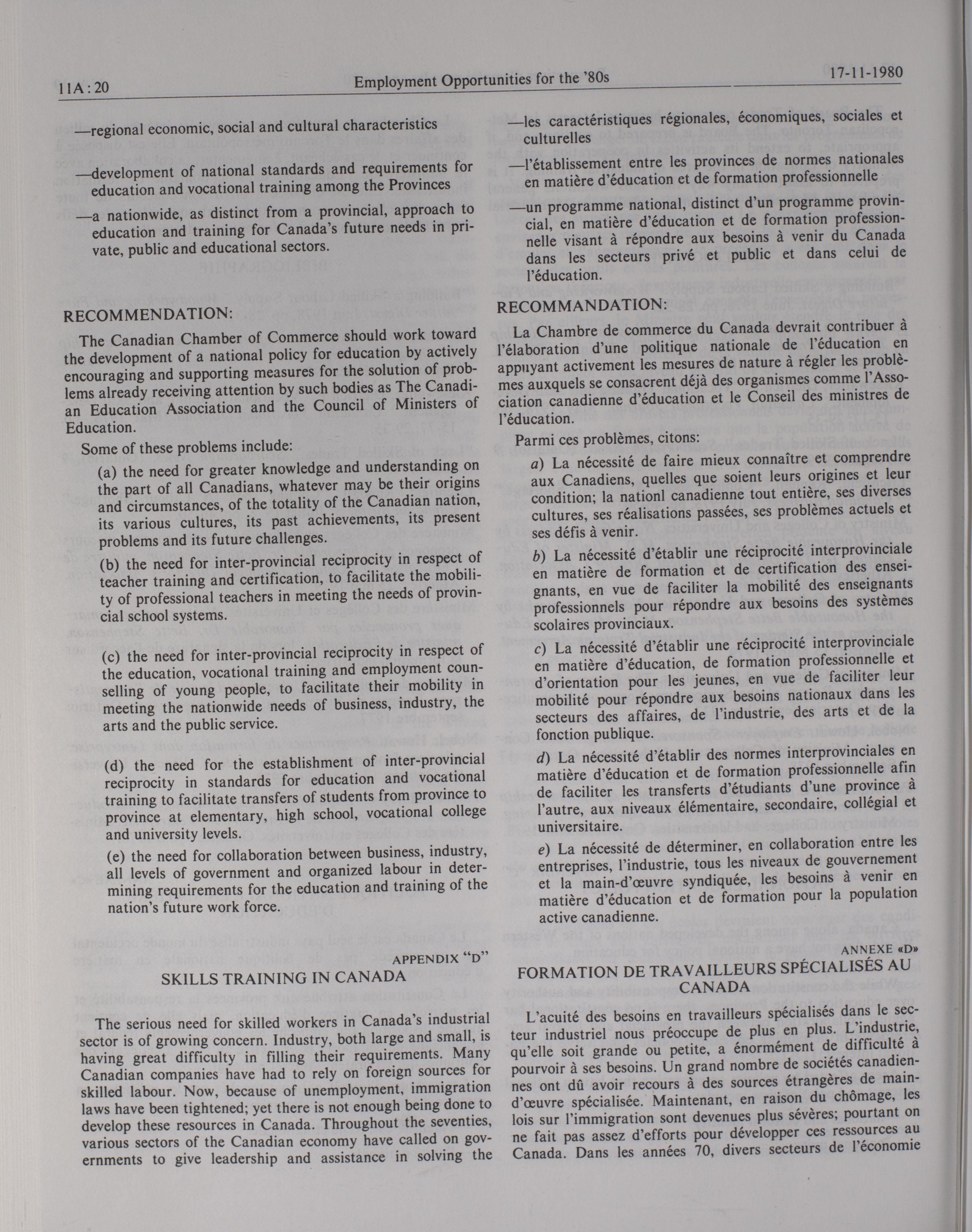 11A:20 Employment Opportunities for the '80s 17-11-1980

—regional economic, social and cultural characteristics

—development of national standards and requirements for education and vocational training among the Provinces

—a nationwide, as distinct from a provincial, approach to education and training for Canada's future needs in private, public and educational sectors.

RECOMMENDATION:

The Canadian Chamber of Commerce should work toward the development of a national policy for education by actively encouraging and supporting measures for the solution of problems already receiving attention by such bodies as The Canadian Education Association and the Council of Ministers of Education.

Some of these problems include:

(a) the need for greater knowledge and understanding on the part of all Canadians, whatever may be their origins and circumstances, of the totality of the Canadian nation, its various cultures, its past achievements, its present problems and its future challenges.

(b) the need for inter-provincial reciprocity in respect of teacher training and certification, to facilitate the mobility of professional teachers in meeting the needs of provincial school systems.

(c) the need for inter-provincial reciprocity in respect of the education, vocational training and employment counselling of young people, to facilitate their mobility in meeting the nationwide needs of business, industry, the arts and the public service.

(d) the need for the establishment of inter-provincial reciprocity in standards for education and vocational training to facilitate transfers of students from province to province at elementary, high school, vocational college and university levels.

(e) the need for collaboration between business, industry, all levels of government and organized labour in determining requirements for the education and training of the nation's future work force.

APPENDIX "D"

SKILLS TRAINING IN CANADA

The serious need for skilled workers in Canada's industrial sector is of growing concern. Industry, both large and small, is having great difficulty in filling their requirements. Many Canadian companies have had to rely on foreign sources for skilled labour. Now, because of unemployment, immigration laws have been tightened; yet there is not enough being done to develop these resources in Canada. Throughout the seventies, various sectors of the Canadian economy have called on governments to give leadership and assistance in solving the

—les caractéristiques régionales, économiques, sociales et culturelles

—l'établissement entre les provinces de normes nationales en matière d'éducation et de formation professionnelle

—un programme national, distinct d'un programme provincial, en matière d'éducation et de formation professionnelle visant à répondre aux besoins à venir du Canada dans les secteurs privé et public et dans celui de l'éducation.

RECOMMANDATION:

La Chambre de commerce du Canada devrait contribuer à l'élaboration d'une politique nationale de l'éducation en appuyant activement les mesures de nature à régler les problèmes auxquels se consacrent déjà des organismes comme l'Association canadienne d'éducation et le Conseil des ministres de l'éducation.

Parmi ces problèmes, citons:

a) La nécessité de faire mieux connaître et comprendre aux Canadiens, quelles que soient leurs origines et leur condition; la nationl canadienne tout entière, ses diverses cultures, ses réalisations passées, ses problèmes actuels et ses défis à venir.

b) La nécessité d'établir une réciprocité interprovinciale en matière de formation et de certification des enseignants, en vue de faciliter la mobilité des enseignants professionnels pour répondre aux besoins des systèmes scolaires provinciaux.

c) La nécessité d'établir une réciprocité interprovinciale en matière d'éducation, de formation professionnelle et d'orientation pour les jeunes, en vue de faciliter leur mobilité pour répondre aux besoins nationaux dans les secteurs des affaires, de l'industrie, des arts et de la fonction publique.

d) La nécessité d'établir des normes interprovinciales en matière d'éducation et de formation professionnelle afin de faciliter les transferts d'étudiants d'une province à l'autre, aux niveaux élémentaire, secondaire, collégial et universitaire.

e) La nécessité de déterminer, en collaboration entre les entreprises, l'industrie, tous les niveaux de gouvernement et la main-d'œuvre syndiquée, les besoins à venir en matière d'éducation et de formation pour la population active canadienne.

ANNEXE «D»

FORMATION DE TRAVAILLEURS SPÉCIALISÉS AU CANADA

L'acuité des besoins en travailleurs spécialisés dans le secteur industriel nous préoccupe de plus en plus. L'industrie, qu'elle soit grande ou petite, a énormément de difficulté à pourvoir à ses besoins. Un grand nombre de sociétés canadiennes ont dû avoir recours à des sources étrangères de main-d'œuvre spécialisée. Maintenant, en raison du chômage, les lois sur l'immigration sont devenues plus sévères; pourtant on ne fait pas assez d'efforts pour développer ces ressources au Canada. Dans les années 70, divers secteurs de l'économie